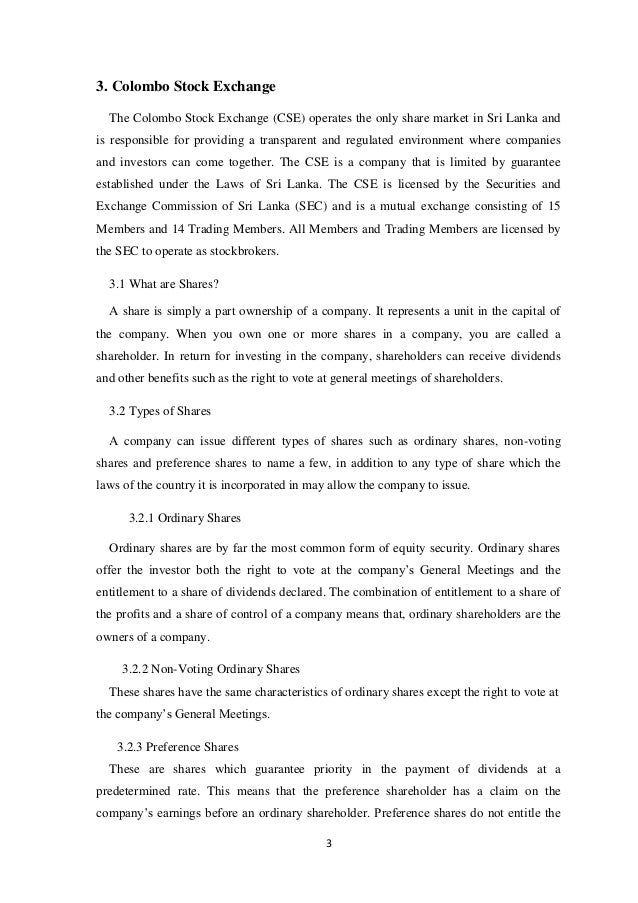 3. Colombo Stock Exchange

The Colombo Stock Exchange (CSE) operates the only share market in Sri Lanka and is responsible for providing a transparent and regulated environment where companies and investors can come together. The CSE is a company that is limited by guarantee established under the Laws of Sri Lanka. The CSE is licensed by the Securities and Exchange Commission of Sri Lanka (SEC) and is a mutual exchange consisting of 15 Members and 14 Trading Members. All Members and Trading Members are licensed by the SEC to operate as stockbrokers.

3.1 What are Shares?

A share is simply a part ownership of a company. It represents a unit in the capital of the company. When you own one or more shares in a company, you are called a shareholder. In return for investing in the company, shareholders can receive dividends and other benefits such as the right to vote at general meetings of shareholders.

3.2 Types of Shares

A company can issue different types of shares such as ordinary shares, non-voting shares and preference shares to name a few, in addition to any type of share which the laws of the country it is incorporated in may allow the company to issue.

3.2.1 Ordinary Shares

Ordinary shares are by far the most common form of equity security. Ordinary shares offer the investor both the right to vote at the company's General Meetings and the entitlement to a share of dividends declared. The combination of entitlement to a share of the profits and a share of control of a company means that, ordinary shareholders are the owners of a company.

3.2.2 Non-Voting Ordinary Shares

These shares have the same characteristics of ordinary shares except the right to vote at the company's General Meetings.

3.2.3 Preference Shares

These are shares which guarantee priority in the payment of dividends at a predetermined rate. This means that the preference shareholder has a claim on the company's earnings before an ordinary shareholder. Preference shares do not entitle the

3